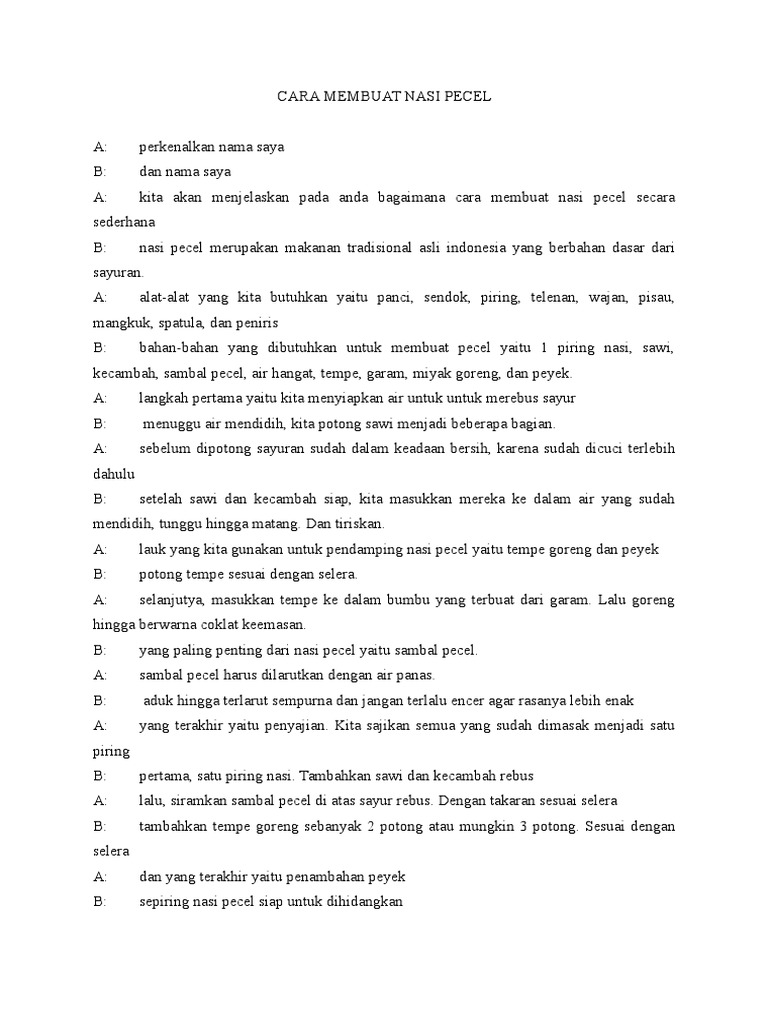 CARA MEMBUAT NASI PECEL

A: perkenalkan nama saya

B: dan nama saya

A: kita akan menjelaskan pada anda bagaimana cara membuat nasi pecel secara sederhana

B: nasi pecel merupakan makanan tradisional asli indonesia yang berbahan dasar dari sayuran.

A: alat-alat yang kita butuhkan yaitu panci, sendok, piring, telenan, wajan, pisau, mangkuk, spatula, dan peniris

B: bahan-bahan yang dibutuhkan untuk membuat pecel yaitu 1 piring nasi, sawi, kecambah, sambal pecel, air hangat, tempe, garam, miyak goreng, dan peyek.

A: langkah pertama yaitu kita menyiapkan air untuk untuk merebus sayur

B: menuggu air mendidih, kita potong sawi menjadi beberapa bagian.

A: sebelum dipotong sayuran sudah dalam keadaan bersih, karena sudah dicuci terlebih dahulu

B: setelah sawi dan kecambah siap, kita masukkan mereka ke dalam air yang sudah mendidih, tunggu hingga matang. Dan tiriskan.

A: lauk yang kita gunakan untuk pendamping nasi pecel yaitu tempe goreng dan peyek

B: potong tempe sesuai dengan selera.

A: selanjutya, masukkan tempe ke dalam bumbu yang terbuat dari garam. Lalu goreng hingga berwarna coklat keemasan.

B: yang paling penting dari nasi pecel yaitu sambal pecel.

A: sambal pecel harus dilarutkan dengan air panas.

B: aduk hingga terlarut sempurna dan jangan terlalu encer agar rasanya lebih enak

A: yang terakhir yaitu penyajian. Kita sajikan semua yang sudah dimasak menjadi satu piring

B: pertama, satu piring nasi. Tambahkan sawi dan kecambah rebus

A: lalu, siramkan sambal pecel di atas sayur rebus. Dengan takaran sesuai selera

B: tambahkan tempe goreng sebanyak 2 potong atau mungkin 3 potong. Sesuai dengan selera

A: dan yang terakhir yaitu penambahan peyek

B: sepiring nasi pecel siap untuk dihidangkan